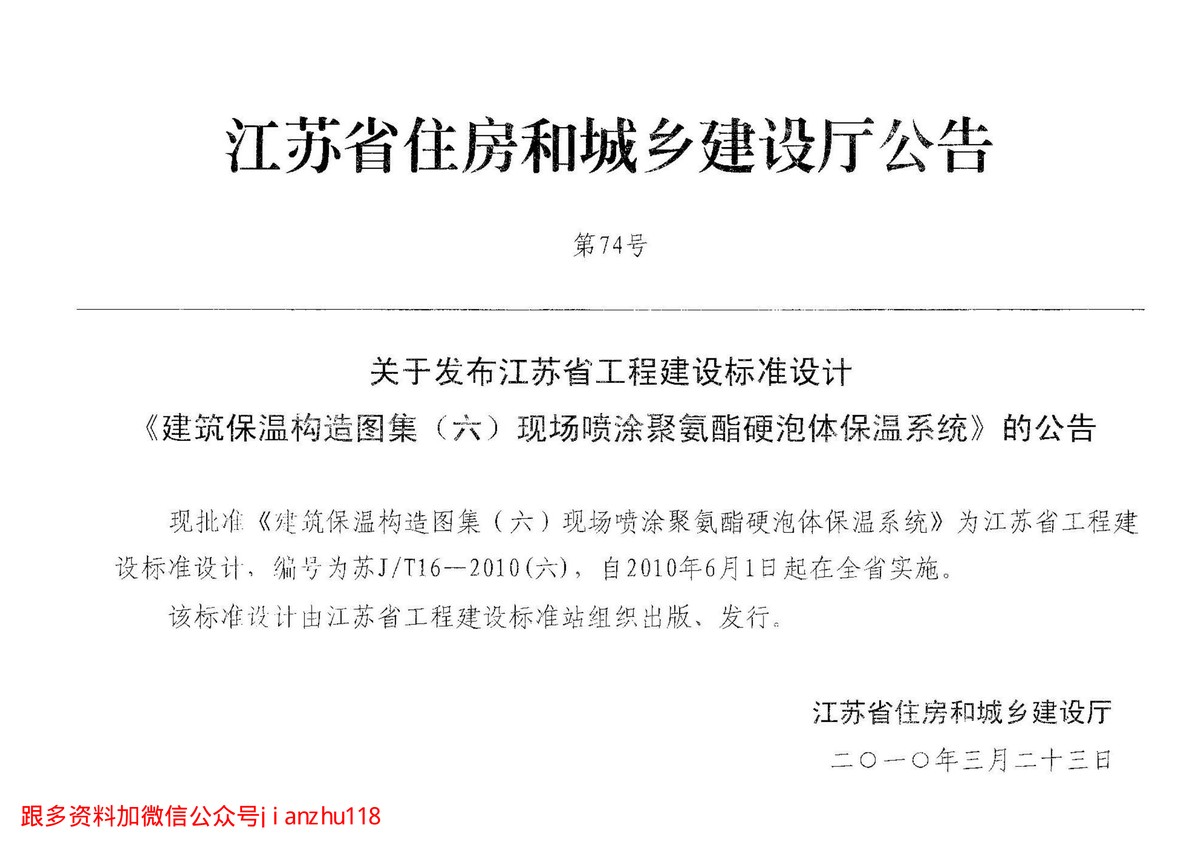 江苏省住房和城乡建设厅公告

第74号

关于发布江苏省工程建设标准设计
《建筑保温构造图集（六）现场喷涂聚氨酯硬泡体保温系统》的公告

现批准《建筑保温构造图集（六）现场喷涂聚氨酯硬泡体保温系统》为江苏省工程建设标准设计，编号为苏J/T16—2010(六)，自2010年6月1日起在全省实施。

该标准设计由江苏省工程建设标准站组织出版、发行。

江苏省住房和城乡建设厅
二〇一〇年三月二十三日

跟多资料加微信公众号jianzhu118